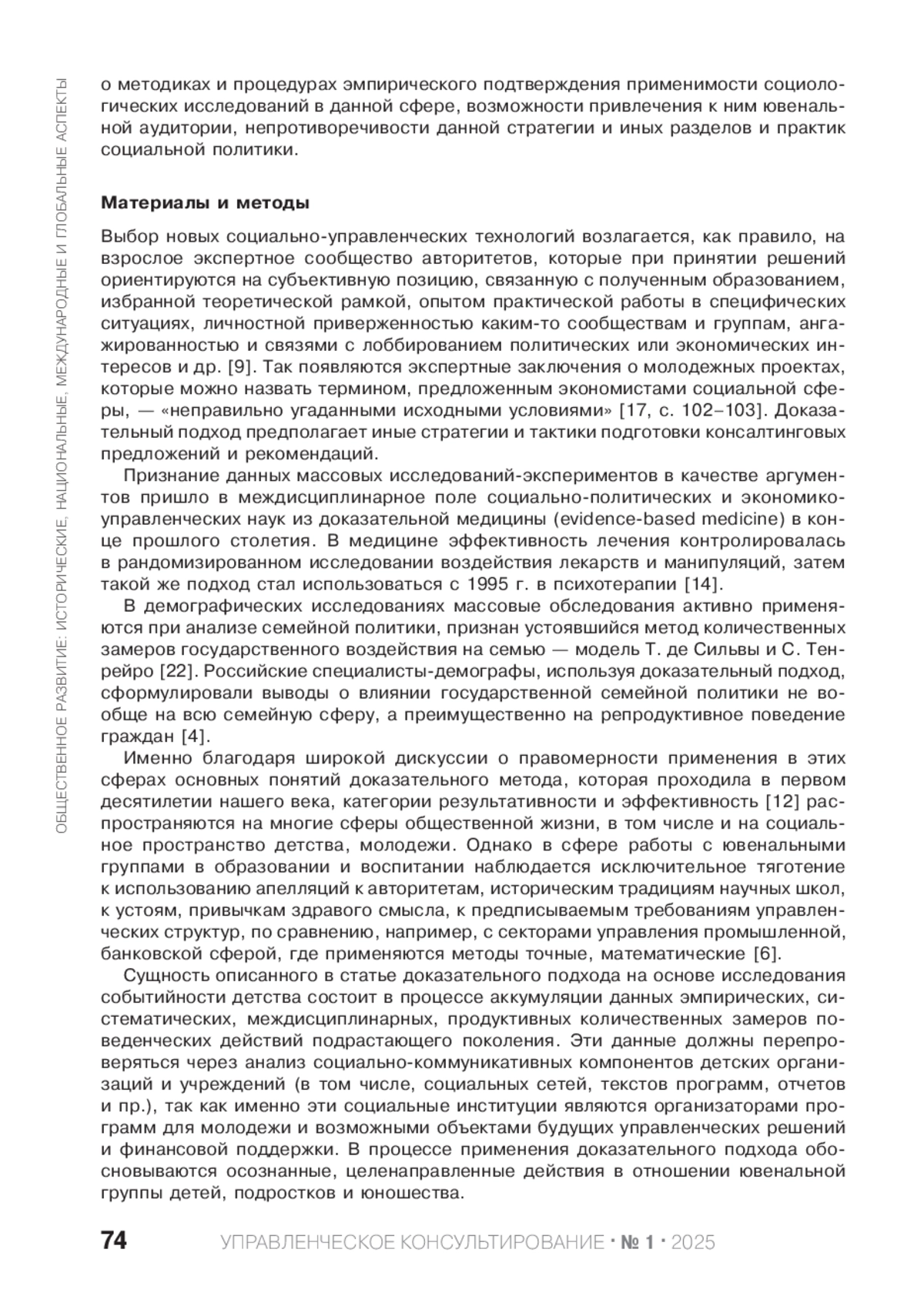 ОБЩЕСТВЕННОЕ РАЗВИТИЕ: ИСТОРИЧЕСКИЕ, НАЦИОНАЛЬНЫЕ, МЕЖДУНАРОДНЫЕ И ГЛОБАЛЬНЫЕ АСПЕКТЫ

о методиках и процедурах эмпирического подтверждения применимости социологических исследований в данной сфере, возможности привлечения к ним ювенальной аудитории, непротиворечивости данной стратегии и иных разделов и практик социальной политики.

Материалы и методы

Выбор новых социально-управленческих технологий возлагается, как правило, на взрослое экспертное сообщество авторитетов, которые при принятии решений ориентируются на субъективную позицию, связанную с полученным образованием, избранной теоретической рамкой, опытом практической работы в специфических ситуациях, личностной приверженностью каким-то сообществам и группам, ангажированностью и связями с лоббированием политических или экономических интересов и др. [9]. Так появляются экспертные заключения о молодежных проектах, которые можно назвать термином, предложенным экономистами социальной сферы, — «неправильно угаданными исходными условиями» [17, с. 102–103]. Доказательный подход предполагает иные стратегии и тактики подготовки консалтинговых предложений и рекомендаций.

Признание данных массовых исследований-экспериментов в качестве аргументов пришло в междисциплинарное поле социально-политических и экономико-управленческих наук из доказательной медицины (evidence-based medicine) в конце прошлого столетия. В медицине эффективность лечения контролировалась в рандомизированном исследовании воздействия лекарств и манипуляций, затем такой же подход стал использоваться с 1995 г. в психотерапии [14].

В демографических исследованиях массовые обследования активно применяются при анализе семейной политики, признан устоявшийся метод количественных замеров государственного воздействия на семью — модель Т. де Сильвы и С. Тенрейро [22]. Российские специалисты-демографы, используя доказательный подход, сформулировали выводы о влиянии государственной семейной политики не вообще на всю семейную сферу, а преимущественно на репродуктивное поведение граждан [4].

Именно благодаря широкой дискуссии о правомерности применения в этих сферах основных понятий доказательного метода, которая проходила в первом десятилетии нашего века, категории результативности и эффективность [12] распространяются на многие сферы общественной жизни, в том числе и на социальное пространство детства, молодежи. Однако в сфере работы с ювенальными группами в образовании и воспитании наблюдается исключительное тяготение к использованию апелляций к авторитетам, историческим традициям научных школ, к устоям, привычкам здравого смысла, к предписываемым требованиям управленческих структур, по сравнению, например, с секторами управления промышленной, банковской сферой, где применяются методы точные, математические [6].

Сущность описанного в статье доказательного подхода на основе исследования событийности детства состоит в процессе аккумуляции данных эмпирических, систематических, междисциплинарных, продуктивных количественных замеров поведенческих действий подрастающего поколения. Эти данные должны перепроверяться через анализ социально-коммуникативных компонентов детских организаций и учреждений (в том числе, социальных сетей, текстов программ, отчетов и пр.), так как именно эти социальные институции являются организаторами программ для молодежи и возможными объектами будущих управленческих решений и финансовой поддержки. В процессе применения доказательного подхода обосновываются осознанные, целенаправленные действия в отношении ювенальной группы детей, подростков и юношества.

74 УПРАВЛЕНЧЕСКОЕ КОНСУЛЬТИРОВАНИЕ · № 1 · 2025